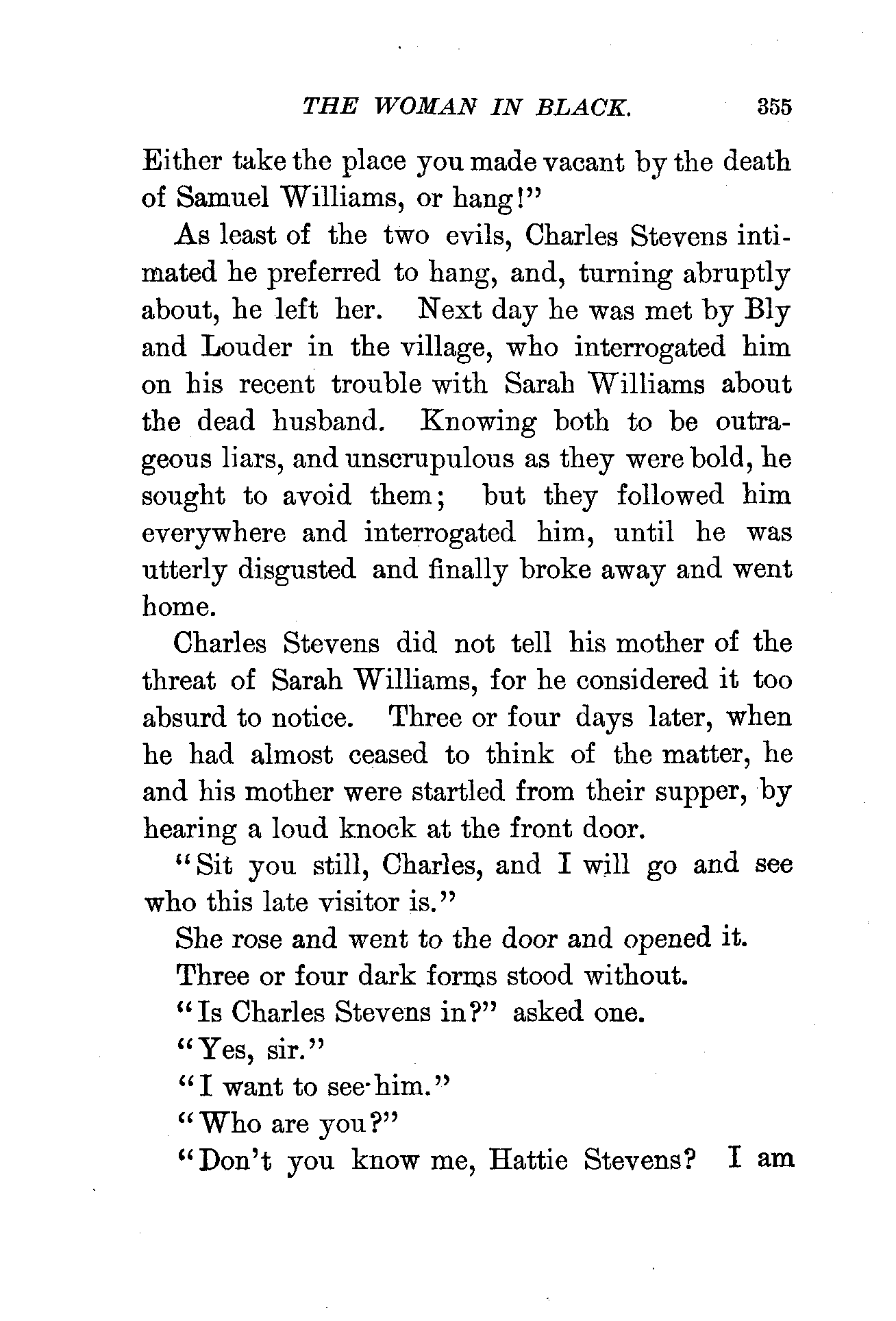 THE WOMAN IN BLACK. 355

Either take the place you made vacant by the death of Samuel Williams, or hang!"

As least of the two evils, Charles Stevens intimated he preferred to hang, and, turning abruptly about, he left her. Next day he was met by Bly and Louder in the village, who interrogated him on his recent trouble with Sarah Williams about the dead husband. Knowing both to be outrageous liars, and unscrupulous as they were bold, he sought to avoid them; but they followed him everywhere and interrogated him, until he was utterly disgusted and finally broke away and went home.

Charles Stevens did not tell his mother of the threat of Sarah Williams, for he considered it too absurd to notice. Three or four days later, when he had almost ceased to think of the matter, he and his mother were startled from their supper, by hearing a loud knock at the front door.

"Sit you still, Charles, and I will go and see who this late visitor is."

She rose and went to the door and opened it.

Three or four dark forms stood without.

"Is Charles Stevens in?" asked one.

"Yes, sir."

"I want to see him."

"Who are you?"

"Don't you know me, Hattie Stevens? I am